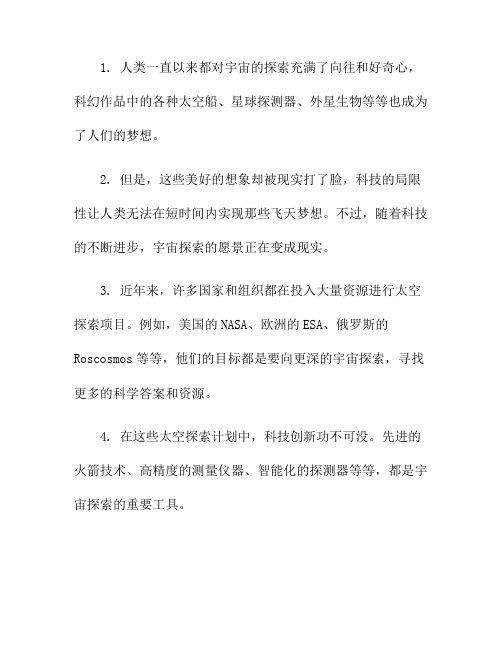 1. 人类一直以来都对宇宙的探索充满了向往和好奇心，科幻作品中的各种太空船、星球探测器、外星生物等等也成为了人们的梦想。

2. 但是，这些美好的想象却被现实打了脸，科技的局限性让人类无法在短时间内实现那些飞天梦想。不过，随着科技的不断进步，宇宙探索的愿景正在变成现实。

3. 近年来，许多国家和组织都在投入大量资源进行太空探索项目。例如，美国的 NASA、欧洲的 ESA、俄罗斯的 Roscosmos 等等，他们的目标都是要向更深的宇宙探索，寻找更多的科学答案和资源。

4. 在这些太空探索计划中，科技创新功不可没。先进的火箭技术、高精度的测量仪器、智能化的探测器等等，都是宇宙探索的重要工具。